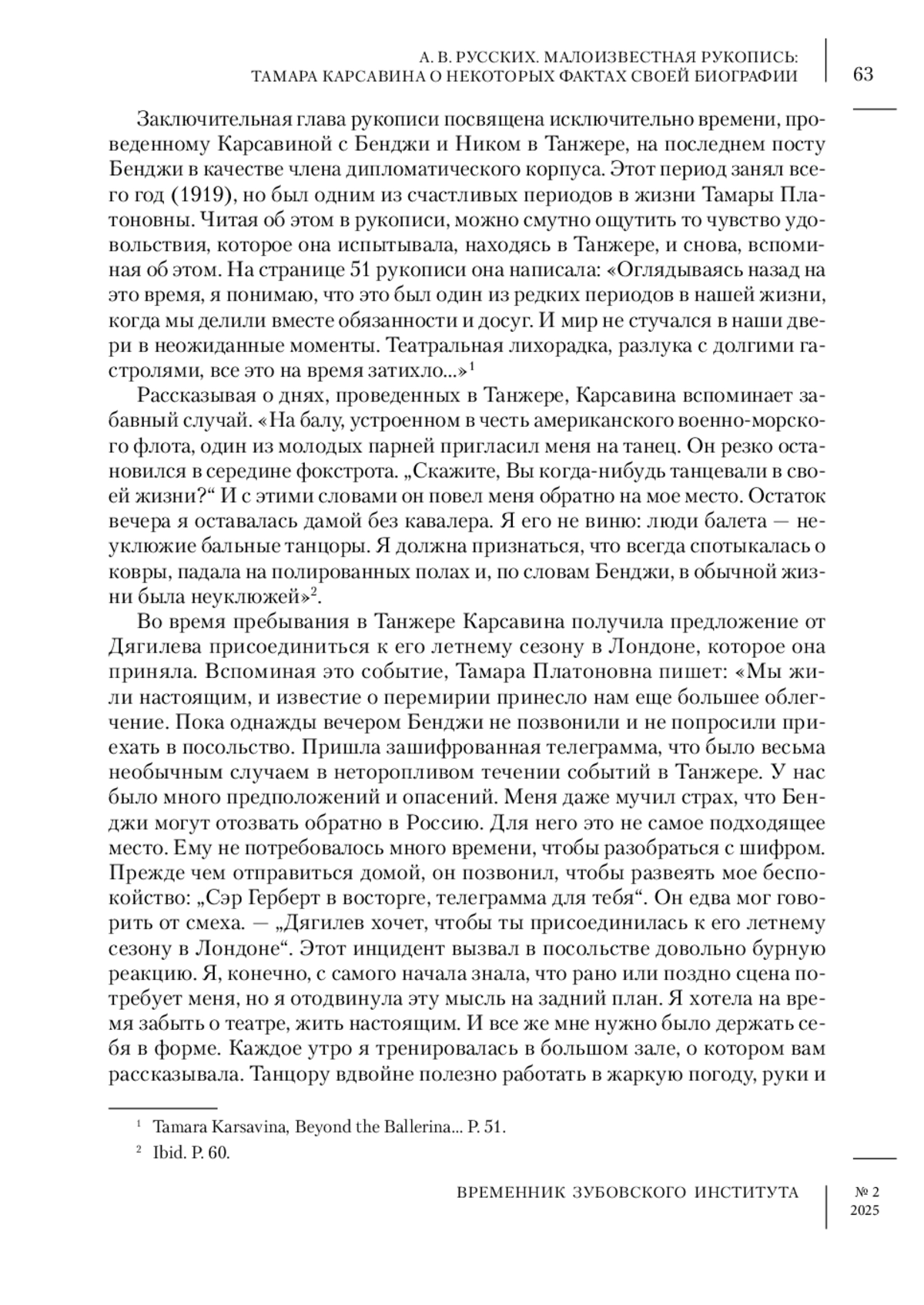 А. В. РУССКИХ. МАЛОИЗВЕСТНАЯ РУКОПИСЬ: ТАМАРА КАРСАВИНА О НЕКОТОРЫХ ФАКТАХ СВОЕЙ БИОГРАФИИ

63

Заключительная глава рукописи посвящена исключительно времени, проведенному Карсавиной с Бенджи и Ником в Танжере, на последнем посту Бенджи в качестве члена дипломатического корпуса. Этот период занял всего год (1919), но был одним из счастливых периодов в жизни Тамары Платоновны. Читая об этом в рукописи, можно смутно ощутить то чувство удовольствия, которое она испытывала, находясь в Танжере, и снова, вспоминая об этом. На странице 51 рукописи она написала: «Оглядываясь назад на это время, я понимаю, что это был один из редких периодов в нашей жизни, когда мы делили вместе обязанности и досуг. И мир не стучался в наши двери в неожиданные моменты. Театральная лихорадка, разлука с долгими гастролями, все это на время затихло...»$^1$

Рассказывая о днях, проведенных в Танжере, Карсавина вспоминает забавный случай. «На балу, устроенном в честь американского военно-морского флота, один из молодых парней пригласил меня на танец. Он резко остановился в середине фокстрота. „Скажите, Вы когда-нибудь танцевали в своей жизни?“ И с этими словами он повел меня обратно на мое место. Остаток вечера я оставалась дамой без кавалера. Я его не виню: люди балета — неуклюжие бальные танцоры. Я должна признаться, что всегда спотыкалась о ковры, падала на полированных полах и, по словам Бенджи, в обычной жизни была неуклюжей»$^2$.

Во время пребывания в Танжере Карсавина получила предложение от Дягилева присоединиться к его летнему сезону в Лондоне, которое она приняла. Вспоминая это событие, Тамара Платоновна пишет: «Мы жили настоящим, и известие о перемирии принесло нам еще большее облегчение. Пока однажды вечером Бенджи не позвонили и не попросили приехать в посольство. Пришла зашифрованная телеграмма, что было весьма необычным случаем в неторопливом течении событий в Танжере. У нас было много предположений и опасений. Меня даже мучил страх, что Бенджи могут отозвать обратно в Россию. Для него это не самое подходящее место. Ему не потребовалось много времени, чтобы разобраться с шифром. Прежде чем отправиться домой, он позвонил, чтобы развеять мое беспокойство: „Сэр Герберт в восторге, телеграмма для тебя“. Он едва мог говорить от смеха. — „Дягилев хочет, чтобы ты присоединилась к его летнему сезону в Лондоне“. Этот инцидент вызвал в посольстве довольно бурную реакцию. Я, конечно, с самого начала знала, что рано или поздно сцена потребует меня, но я отодвинула эту мысль на задний план. Я хотела на время забыть о театре, жить настоящим. И все же мне нужно было держать себя в форме. Каждое утро я тренировалась в большом зале, о котором вам рассказывала. Танцору вдвойне полезно работать в жаркую погоду, руки и

$^1$ Tamara Karsavina, Beyond the Ballerina... P. 51.
$^2$ Ibid. P. 60.

ВРЕМЕННИК ЗУБОВСКОГО ИНСТИТУТА

№ 2
2025